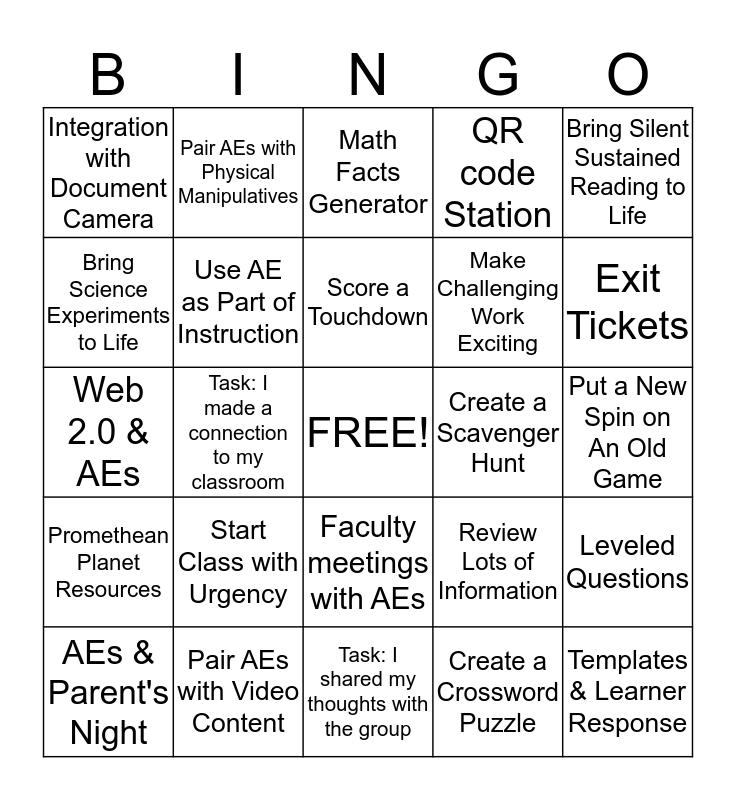 | B | I | N | G | O |
|---|---|---|---|---|
| Integration with Document Camera | Pair AEs with Physical Manipulatives | Math Facts Generator | QR code Station | Bring Silent Sustained Reading to Life |
| Bring Science Experiments to Life | Use AE as Part of Instruction | Score a Touchdown | Make Challenging Work Exciting | Exit Tickets |
| Web 2.0 & AEs | Task: I made a connection to my classroom | FREE! | Create a Scavenger Hunt | Put a New Spin on An Old Game |
| Promethean Planet Resources | Start Class with Urgency | Faculty meetings with AEs | Review Lots of Information | Leveled Questions |
| AEs & Parent's Night | Pair AEs with Video Content | Task: I shared my thoughts with the group | Create a Crossword Puzzle | Templates & Learner Response |